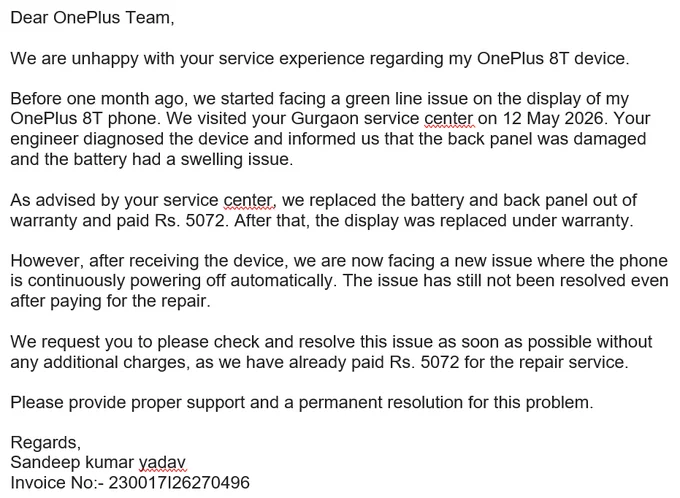 Dear OnePlus Team,

We are unhappy with your service experience regarding my OnePlus 8T device.

Before one month ago, we started facing a green line issue on the display of my OnePlus 8T phone. We visited your Gurgaon service center on 12 May 2026. Your engineer diagnosed the device and informed us that the back panel was damaged and the battery had a swelling issue.

As advised by your service center, we replaced the battery and back panel out of warranty and paid Rs. 5072. After that, the display was replaced under warranty.

However, after receiving the device, we are now facing a new issue where the phone is continuously powering off automatically. The issue has still not been resolved even after paying for the repair.

We request you to please check and resolve this issue as soon as possible without any additional charges, as we have already paid Rs. 5072 for the repair service.

Please provide proper support and a permanent resolution for this problem.

Regards,
Sandeep kumar yadav
Invoice No:- 230017I26270496